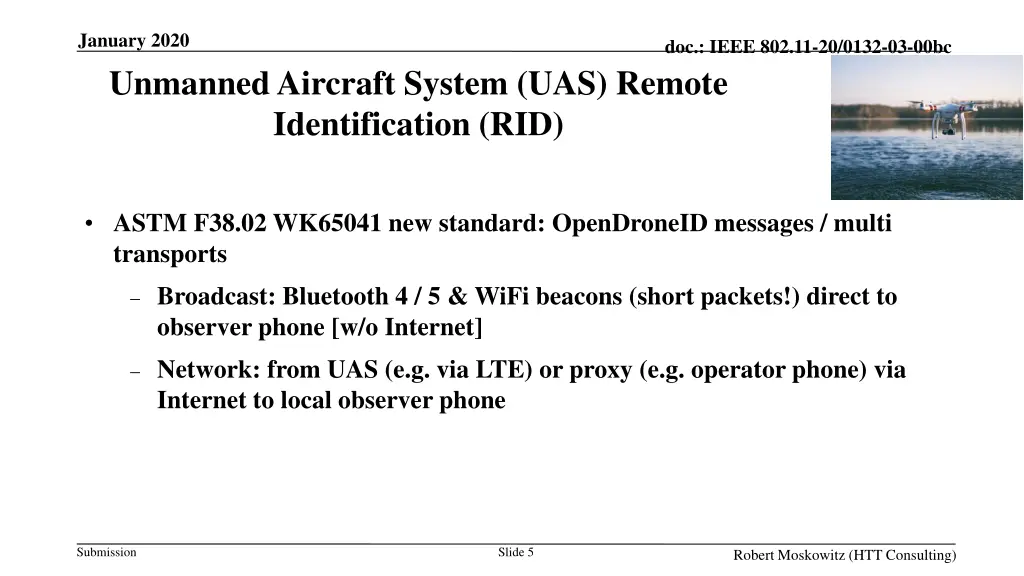 January 2020

doc.: IEEE 802.11-20/0132-03-00bc

Unmanned Aircraft System (UAS) Remote Identification (RID)

• ASTM F38.02 WK65041 new standard: OpenDroneID messages / multi transports

– Broadcast: Bluetooth 4 / 5 & WiFi beacons (short packets!) direct to observer phone [w/o Internet]

– Network: from UAS (e.g. via LTE) or proxy (e.g. operator phone) via Internet to local observer phone

Submission

Slide 5

Robert Moskowitz (HTT Consulting)